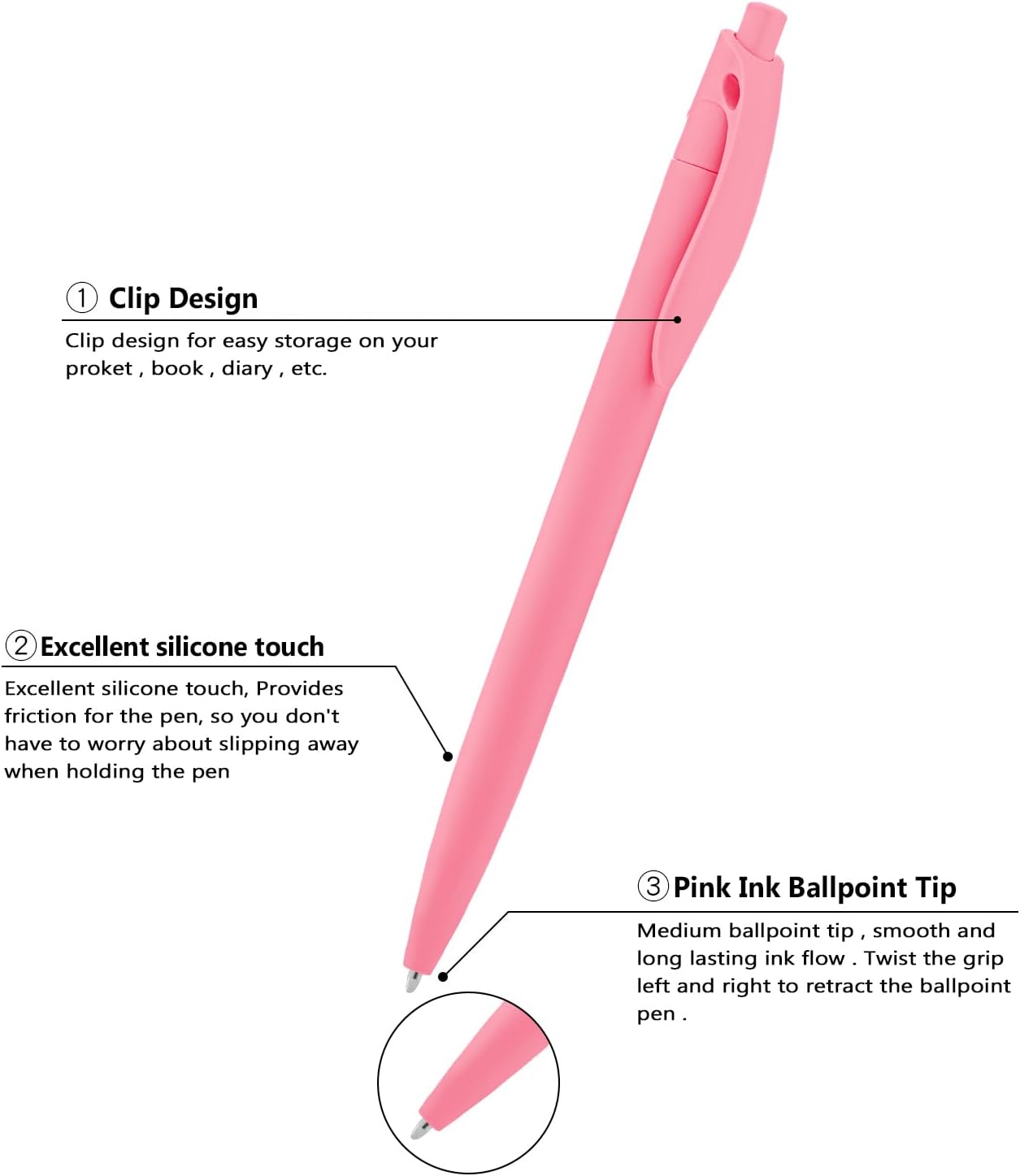 ① Clip Design

Clip design for easy storage on your proket , book , diary , etc.

② Excellent silicone touch

Excellent silicone touch, Provides friction for the pen, so you don't have to worry about slipping away when holding the pen

③ Pink Ink Ballpoint Tip

Medium ballpoint tip , smooth and long lasting ink flow . Twist the grip left and right to retract the ballpoint pen .